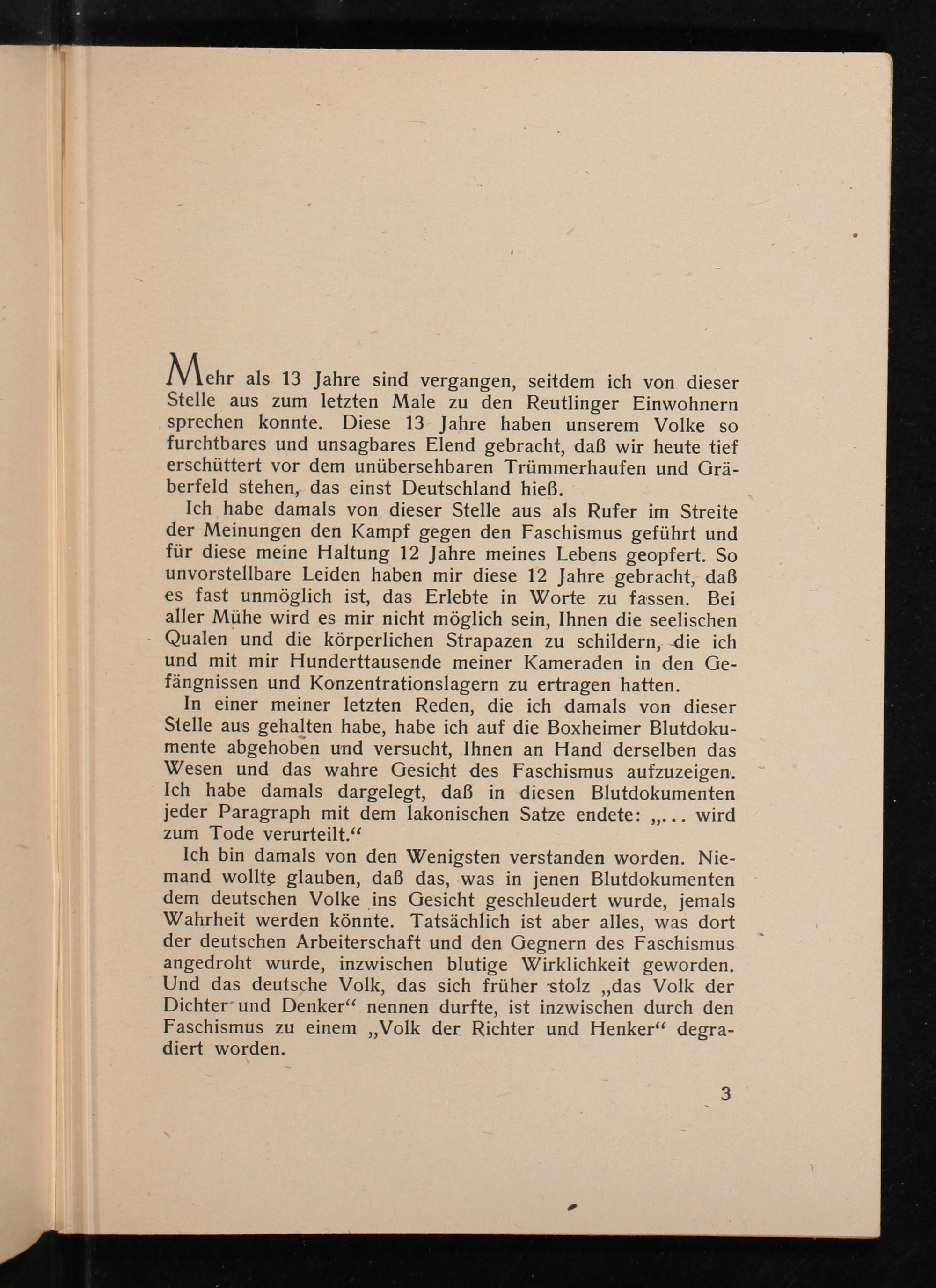 Mehr als 13 Jahre sind vergangen, seitdem ich von dieser Stelle aus zum letzten Male zu den Reutlinger Einwohnern sprechen konnte. Diese 13 Jahre haben unserem Volke so furchtbares und unsagbares Elend gebracht, daß wir heute tief erschüttert vor dem unübersehbaren Trümmerhaufen und Gräberfeld stehen, das einst Deutschland hieß.

Ich habe damals von dieser Stelle aus als Rufer im Streite der Meinungen den Kampf gegen den Faschismus geführt und für diese meine Haltung 12 Jahre meines Lebens geopfert. So unvorstellbare Leiden haben mir diese 12 Jahre gebracht, daß es fast unmöglich ist, das Erlebte in Worte zu fassen. Bei aller Mühe wird es mir nicht möglich sein, Ihnen die seelischen Qualen und die körperlichen Strapazen zu schildern, die ich und mit mir Hunderttausende meiner Kameraden in den Gefängnissen und Konzentrationslagern zu ertragen hatten.

In einer meiner letzten Reden, die ich damals von dieser Stelle aus gehalten habe, habe ich auf die Boxheimer Blutdokumente abgehoben und versucht, Ihnen an Hand derselben das Wesen und das wahre Gesicht des Faschismus aufzuzeigen. Ich habe damals dargelegt, daß in diesen Blutdokumenten jeder Paragraph mit dem lakonischen Satze endete: „... wird zum Tode verurteilt.“

Ich bin damals von den Wenigsten verstanden worden. Niemand wollte glauben, daß das, was in jenen Blutdokumenten dem deutschen Volke ins Gesicht geschleudert wurde, jemals Wahrheit werden könnte. Tatsächlich ist aber alles, was dort der deutschen Arbeiterschaft und den Gegnern des Faschismus angedroht wurde, inzwischen blutige Wirklichkeit geworden. Und das deutsche Volk, das sich früher stolz „das Volk der Dichter und Denker“ nennen durfte, ist inzwischen durch den Faschismus zu einem „Volk der Richter und Henker“ degradiert worden.

3